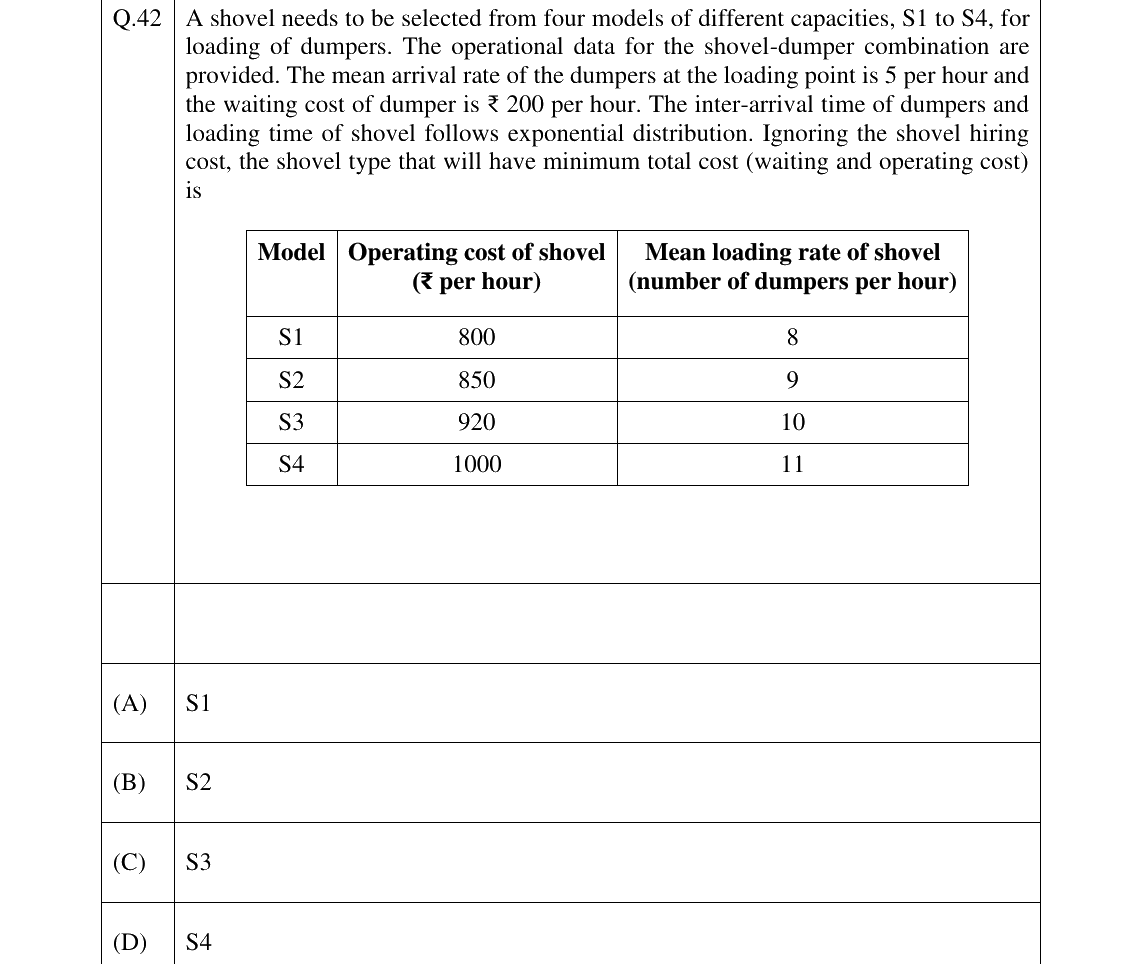 Q.42 A shovel needs to be selected from four models of different capacities, S1 to S4, for loading of dumpers. The operational data for the shovel-dumper combination are provided. The mean arrival rate of the dumpers at the loading point is 5 per hour and the waiting cost of dumper is ₹ 200 per hour. The inter-arrival time of dumpers and loading time of shovel follows exponential distribution. Ignoring the shovel hiring cost, the shovel type that will have minimum total cost (waiting and operating cost) is

| Model | Operating cost of shovel (₹ per hour) | Mean loading rate of shovel (number of dumpers per hour) |
|---|---|---|
| S1 | 800 | 8 |
| S2 | 850 | 9 |
| S3 | 920 | 10 |
| S4 | 1000 | 11 |

(A) S1

(B) S2

(C) S3

(D) S4